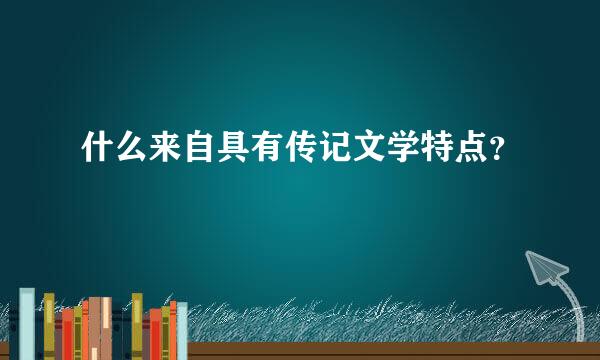 什么来自具有传记文学特点？